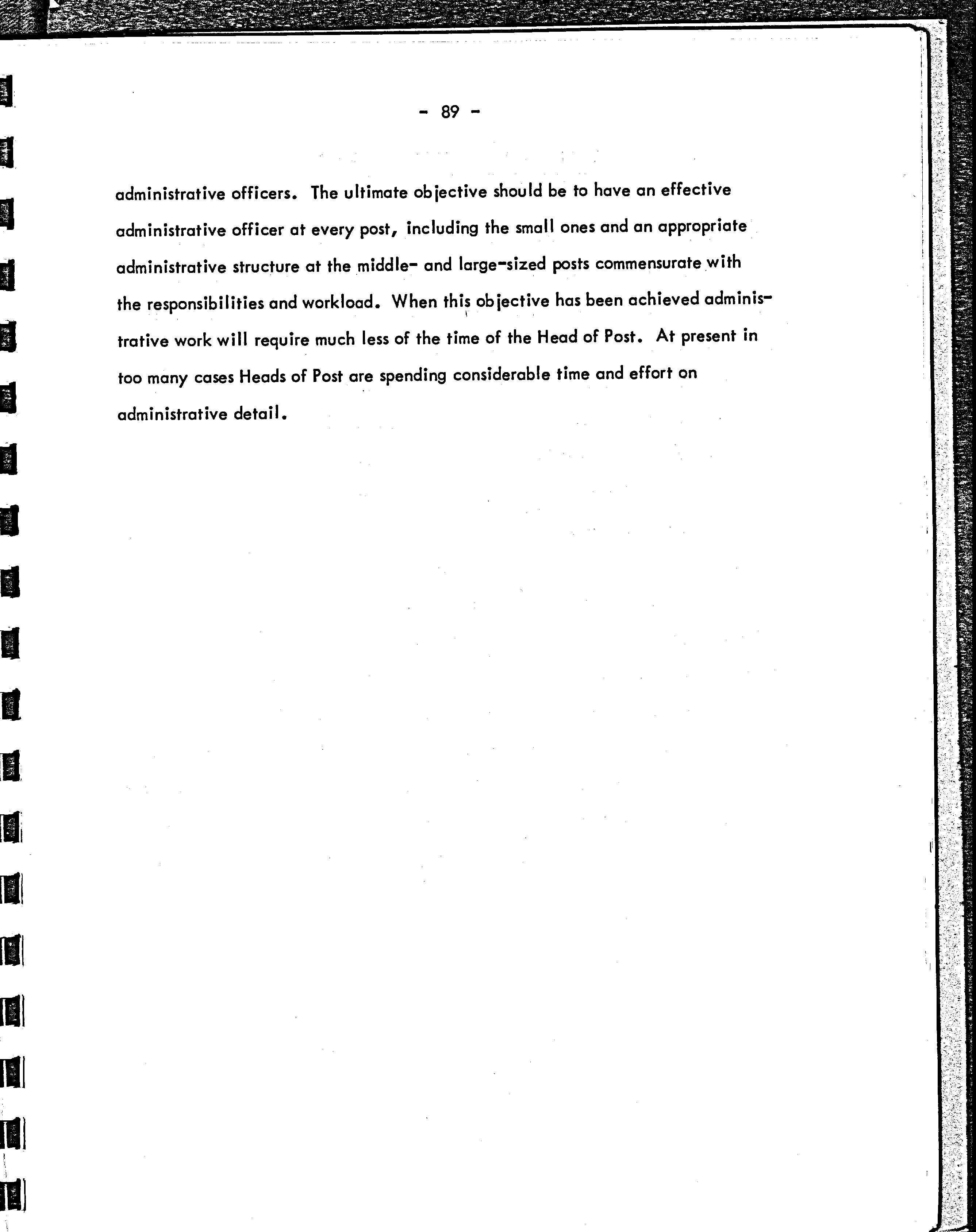 - 89 -

administrative officers. The ultimate objective should be to have an effective administrative officer at every post, including the small ones and an appropriate administrative structure at the middle- and large-sized posts commensurate with the responsibilities and workload. When this objective has been achieved administrative work will require much less of the time of the Head of Post. At present in too many cases Heads of Post are spending considerable time and effort on administrative detail.